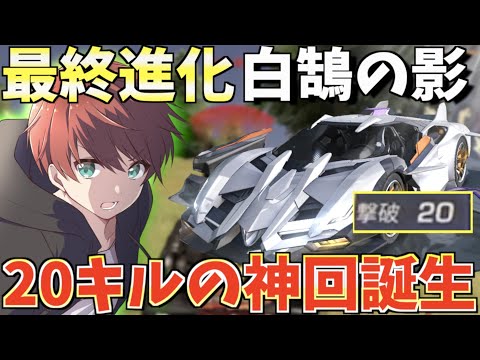 最終進化 白鵠の影

撃破 20

20キルの神回誕生